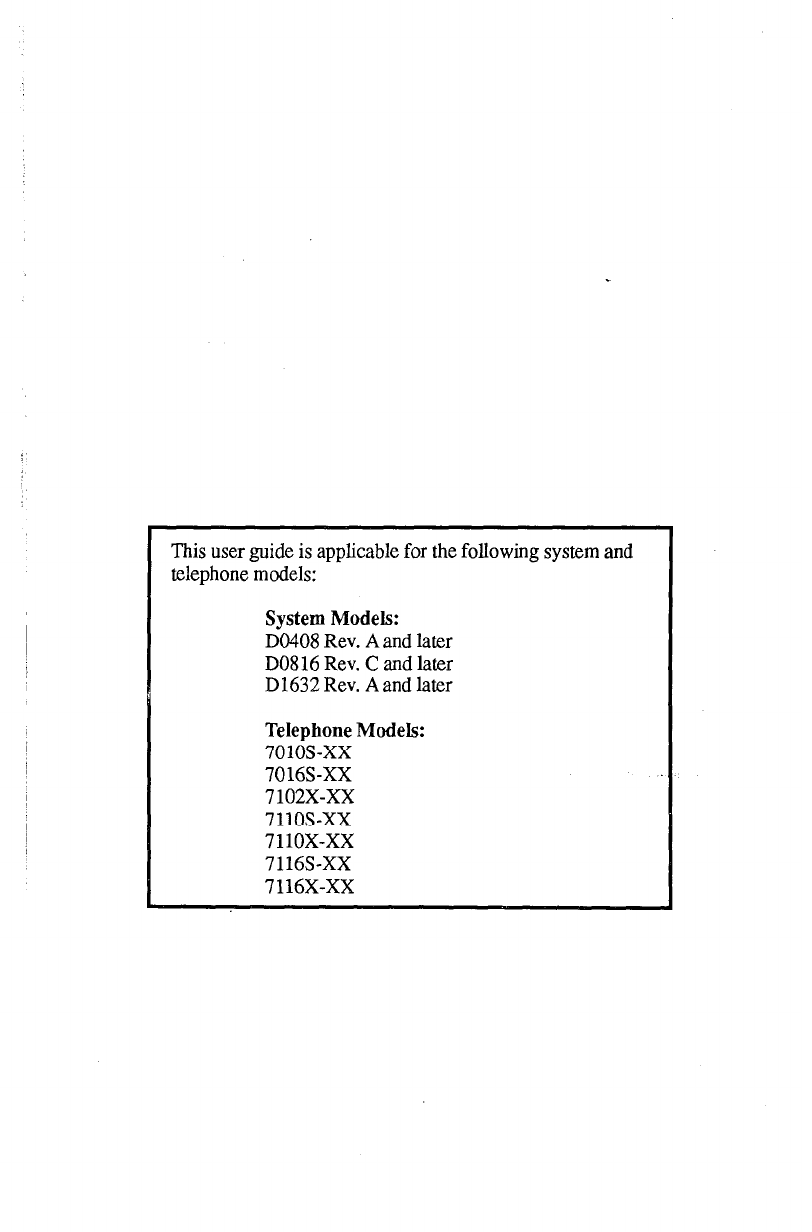 This user guide is applicable for the following system and telephone models:

System Models:
D0408 Rev. A and later
D0816 Rev. C and later
D1632 Rev. A and later

Telephone Models:
7010S-XX
7016S-XX
7102X-XX
7110S-XX
7110X-XX
7116S-XX
7116X-XX